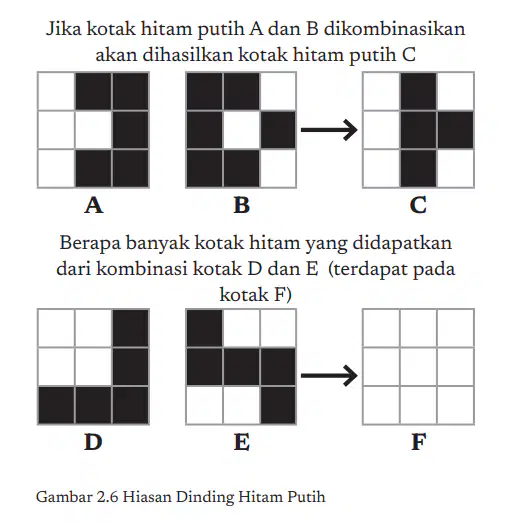 Jika kotak hitam putih A dan B dikombinasikan akan dihasilkan kotak hitam putih C

A

B

C

Berapa banyak kotak hitam yang didapatkan dari kombinasi kotak D dan E (terdapat pada kotak F)

D

E

F

Gambar 2.6 Hiasan Dinding Hitam Putih